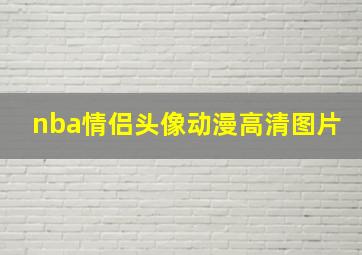 nba情侣头像动漫高清图片